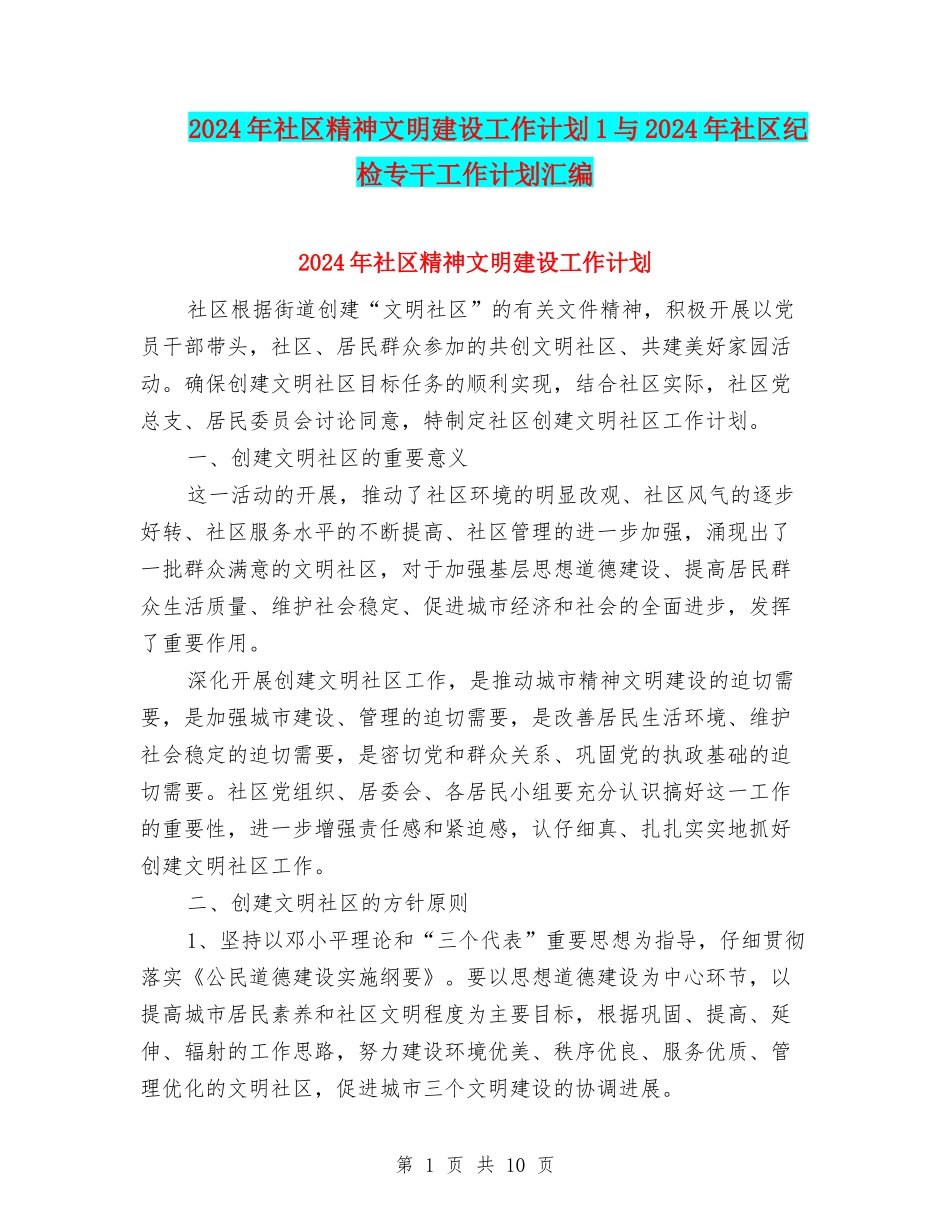 2024年社区精神文明建设工作计划1与2024年社区纪检专干工作计划汇编

2024年社区精神文明建设工作计划

社区根据街道创建“文明社区”的有关文件精神，积极开展以党员干部带头，社区、居民群众参加的共创文明社区、共建美好家园活动。确保创建文明社区目标任务的顺利实现，结合社区实际，社区党总支、居民委员会讨论同意，特制定社区创建文明社区工作计划。

一、创建文明社区的重要意义

这一活动的开展，推动了社区环境的明显改观、社区风气的逐步好转、社区服务水平的不断提高、社区管理的进一步加强，涌现出了一批群众满意的文明社区，对于加强基层思想道德建设、提高居民群众生活质量、维护社会稳定、促进城市经济和社会的全面进步，发挥了重要作用。

深化开展创建文明社区工作，是推动城市精神文明建设的迫切需要，是加强城市建设、管理的迫切需要，是改善居民生活环境、维护社会稳定的迫切需要，是密切党和群众关系、巩固党的执政基础的迫切需要。社区党组织、居委会、各居民小组要充分认识搞好这一工作的重要性，进一步增强责任感和紧迫感，认仔细真、扎扎实实地抓好创建文明社区工作。

二、创建文明社区的方针原则

1、坚持以邓小平理论和“三个代表”重要思想为指导，仔细贯彻落实《公民道德建设实施纲要》。要以思想道德建设为中心环节，以提高城市居民素养和社区文明程度为主要目标，根据巩固、提高、延伸、辐射的工作思路，努力建设环境优美、秩序优良、服务优质、管理优化的文明社区，促进城市三个文明建设的协调进展。

第 1 页 共 10 页